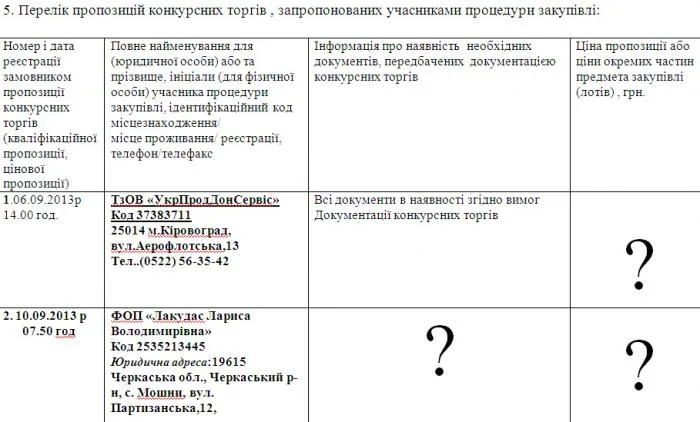 5. Перелік пропозицій конкурсних торгів , запропонованих учасниками процедури закупівлі:

| Номер і дата реєстрації замовником пропозиції конкурсних торгів (кваліфікаційної пропозиції, цінової пропозиції) | Повне найменування для (юридичної особи) або та прізвище, ініціали (для фізичної особи) учасника процедури закупівлі, ідентифікаційний код місцезнаходження/ місце проживання/ реєстрації, телефон/телефакс | Інформація про наявність необхідних документів, передбачених документацією конкурсних торгів | Ціна пропозиції або ціни окремих частин предмета закупівлі (лотів) , грн. |
|---|---|---|---|
| 1.06.09.2013р 14.00 год. | ТзОВ «УкрПродДонСервіс» Код 37383711 25014 м.Кіровоград, вул.Аерофлотська,13 Тел..(0522) 56-35-42 | Всі документи в наявності згідно вимог Документації конкурсних торгів | ? |
| 2. 10.09.2013 р 07.50 год | ФОП «Лакудас Лариса Володимирівна» Код 2535213445 Юридична адреса:19615 Черкаська обл., Черкаський р-н, с. Мошни, вул. Партизанська,12, | ? | ? |